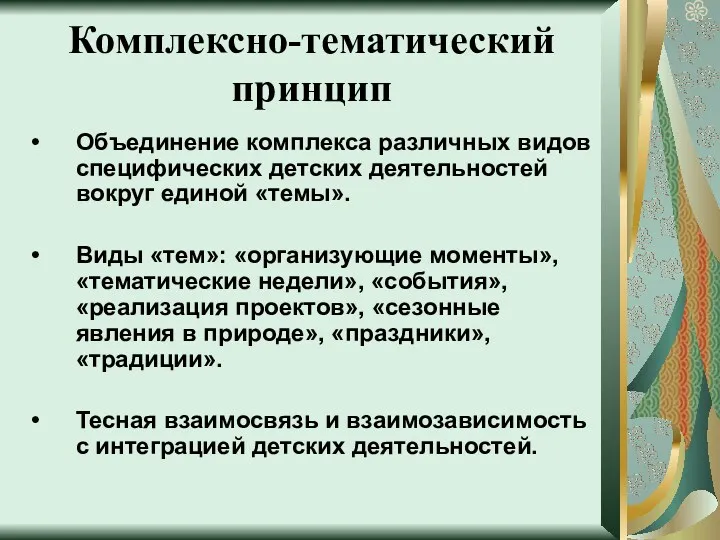 Комплексно-тематический принцип

• Объединение комплекса различных видов специфических детских деятельностей вокруг единой «темы».

• Виды «тем»: «организующие моменты», «тематические недели», «события», «реализация проектов», «сезонные явления в природе», «праздники», «традиции».

• Тесная взаимосвязь и взаимозависимость с интеграцией детских деятельностей.